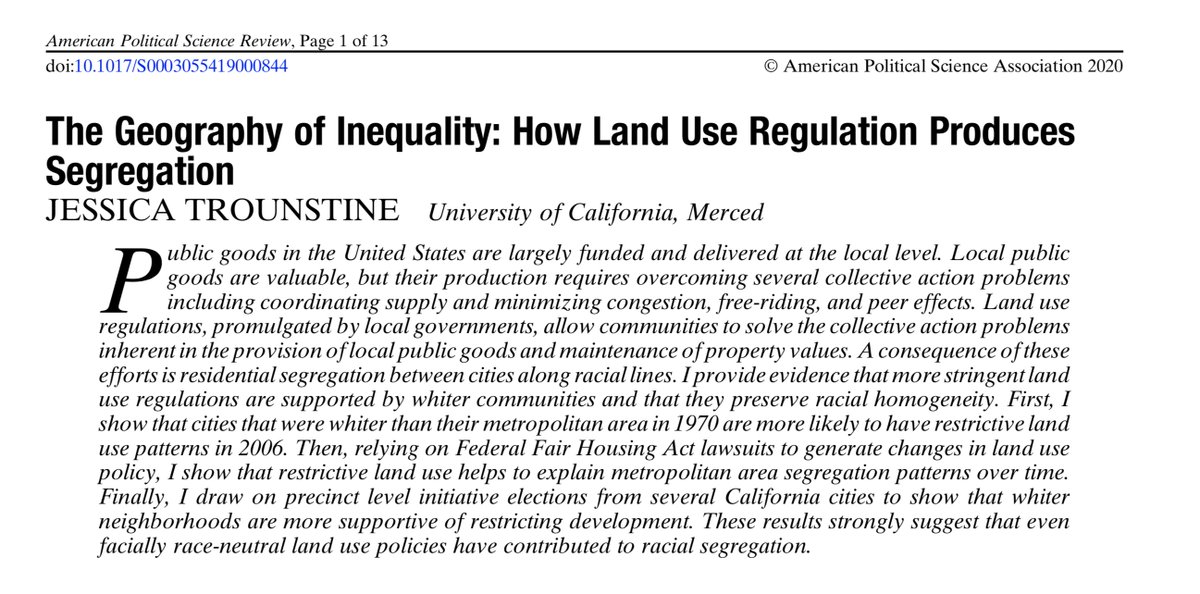 American Political Science Review, Page 1 of 13
doi:10.1017/S0003055419000844 © American Political Science Association 2020

The Geography of Inequality: How Land Use Regulation Produces Segregation
JESSICA TROUNSTINE University of California, Merced

Public goods in the United States are largely funded and delivered at the local level. Local public goods are valuable, but their production requires overcoming several collective action problems including coordinating supply and minimizing congestion, free-riding, and peer effects. Land use regulations, promulgated by local governments, allow communities to solve the collective action problems inherent in the provision of local public goods and maintenance of property values. A consequence of these efforts is residential segregation between cities along racial lines. I provide evidence that more stringent land use regulations are supported by whiter communities and that they preserve racial homogeneity. First, I show that cities that were whiter than their metropolitan area in 1970 are more likely to have restrictive land use patterns in 2006. Then, relying on Federal Fair Housing Act lawsuits to generate changes in land use policy, I show that restrictive land use helps to explain metropolitan area segregation patterns over time. Finally, I draw on precinct level initiative elections from several California cities to show that whiter neighborhoods are more supportive of restricting development. These results strongly suggest that even facially race-neutral land use policies have contributed to racial segregation.